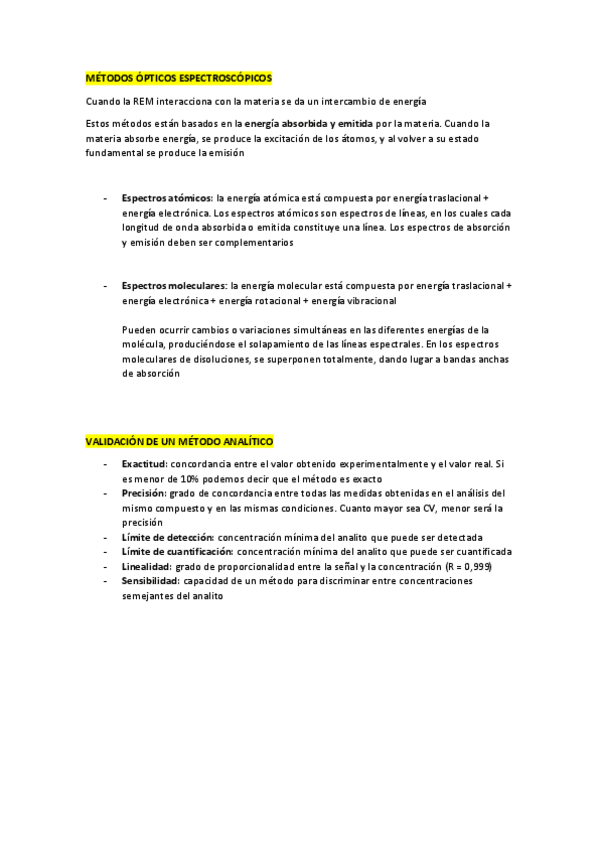 MÉTODOS ÓPTICOS ESPECTROSCÓPICOS

Cuando la REM interacciona con la materia se da un intercambio de energía

Estos métodos están basados en la energía absorbida y emitida por la materia. Cuando la materia absorbe energía, se produce la excitación de los átomos, y al volver a su estado fundamental se produce la emisión

- Espectros atómicos: la energía atómica está compuesta por energía traslacional + energía electrónica. Los espectros atómicos son espectros de líneas, en los cuales cada longitud de onda absorbida o emitida constituye una línea. Los espectros de absorción y emisión deben ser complementarios

- Espectros moleculares: la energía molecular está compuesta por energía traslacional + energía electrónica + energía rotacional + energía vibracional

Pueden ocurrir cambios o variaciones simultáneas en las diferentes energías de la molécula, produciéndose el solapamiento de las líneas espectrales. En los espectros moleculares de disoluciones, se superponen totalmente, dando lugar a bandas anchas de absorción

VALIDACIÓN DE UN MÉTODO ANALÍTICO

- Exactitud: concordancia entre el valor obtenido experimentalmente y el valor real. Si es menor de 10% podemos decir que el método es exacto
- Precisión: grado de concordancia entre todas las medidas obtenidas en el análisis del mismo compuesto y en las mismas condiciones. Cuanto mayor sea CV, menor será la precisión
- Límite de detección: concentración mínima del analito que puede ser detectada
- Límite de cuantificación: concentración mínima del analito que puede ser cuantificada
- Linealidad: grado de proporcionalidad entre la señal y la concentración (R = 0,999)
- Sensibilidad: capacidad de un método para discriminar entre concentraciones semejantes del analito